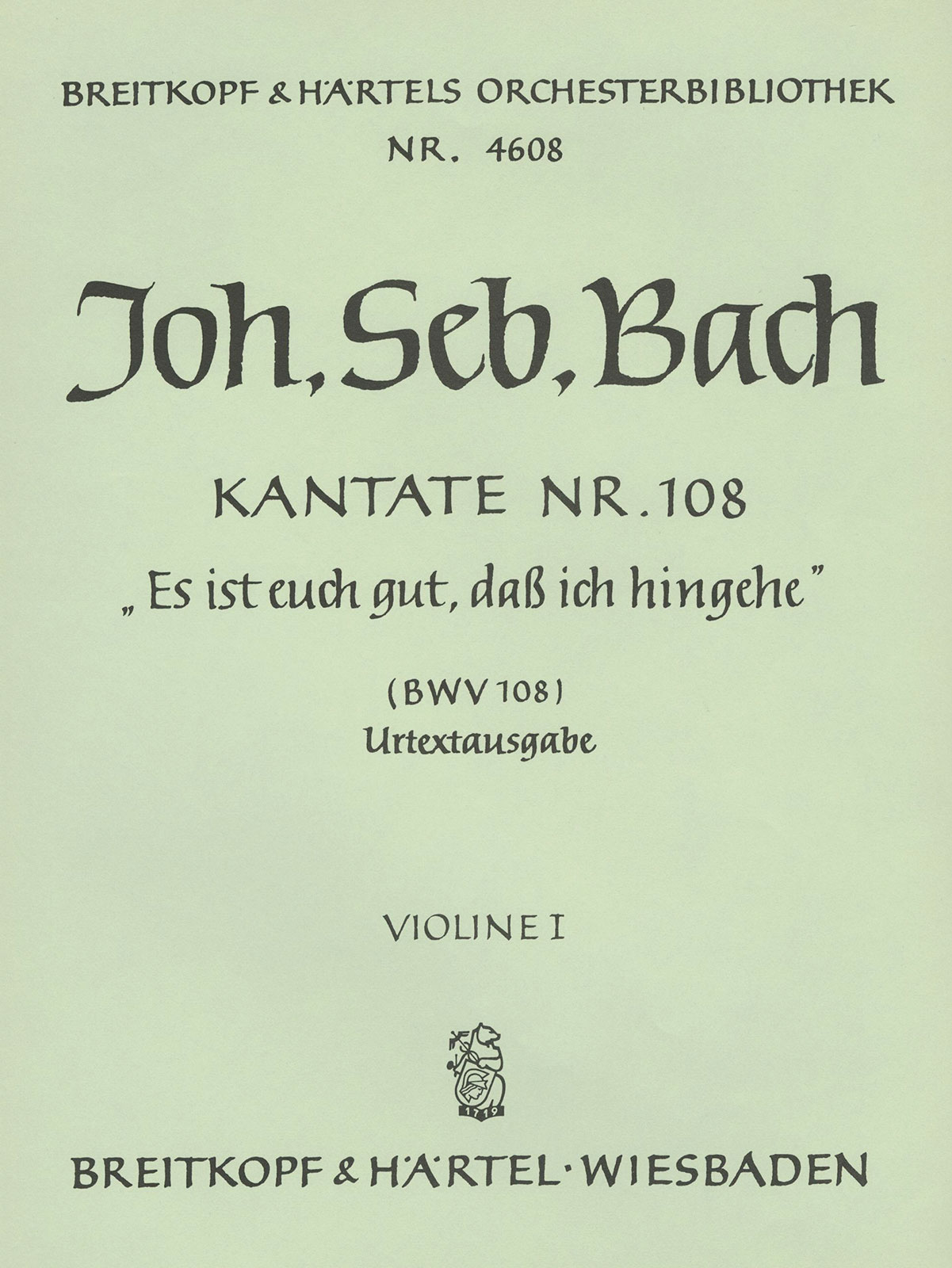 BREITKOPF & HÄRTELS ORCHESTERBIBLIOTHEK
NR. 4608

Joh. Seb. Bach

KANTATE NR. 108
„Es ist euch gut, daß ich hingehe"

(BWV 108)
Urtextausgabe

VIOLINE I

1719

BREITKOPF & HÄRTEL · WIESBADEN